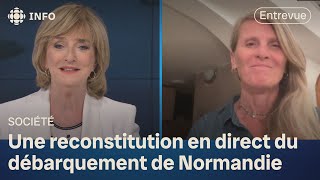 INFO

Entrevue

SOCIÉTÉ

Une reconstitution en direct du débarquement de Normandie